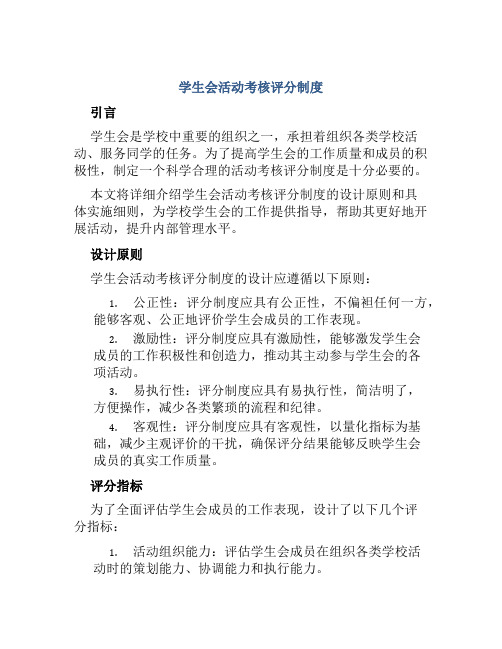 学生会活动考核评分制度

引言

学生会是学校中重要的组织之一，承担着组织各类学校活动、服务同学的任务。为了提高学生会的工作质量和成员的积极性，制定一个科学合理的活动考核评分制度是十分必要的。

本文将详细介绍学生会活动考核评分制度的设计原则和具体实施细则，为学校学生会的工作提供指导，帮助其更好地开展活动，提升内部管理水平。

设计原则

学生会活动考核评分制度的设计应遵循以下原则：

1. 公正性：评分制度应具有公正性，不偏袒任何一方，能够客观、公正地评价学生会成员的工作表现。

2. 激励性：评分制度应具有激励性，能够激发学生会成员的工作积极性和创造力，推动其主动参与学生会的各项活动。

3. 易执行性：评分制度应具有易执行性，简洁明了，方便操作，减少各类繁琐的流程和纪律。

4. 客观性：评分制度应具有客观性，以量化指标为基础，减少主观评价的干扰，确保评分结果能够反映学生会成员的真实工作质量。

评分指标

为了全面评估学生会成员的工作表现，设计了以下几个评分指标：

1. 活动组织能力：评估学生会成员在组织各类学校活动时的策划能力、协调能力和执行能力。